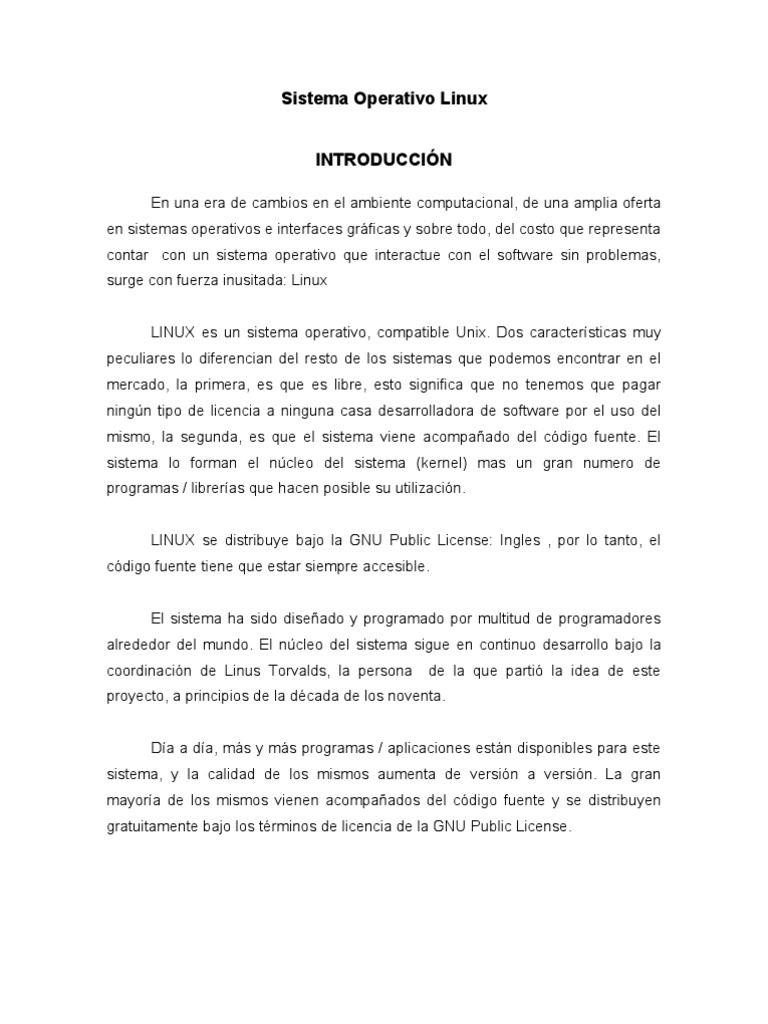 Sistema Operativo Linux

INTRODUCCIÓN

En una era de cambios en el ambiente computacional, de una amplia oferta en sistemas operativos e interfaces gráficas y sobre todo, del costo que representa contar con un sistema operativo que interactue con el software sin problemas, surge con fuerza inusitada: Linux

LINUX es un sistema operativo, compatible Unix. Dos características muy peculiares lo diferencian del resto de los sistemas que podemos encontrar en el mercado, la primera, es que es libre, esto significa que no tenemos que pagar ningún tipo de licencia a ninguna casa desarrolladora de software por el uso del mismo, la segunda, es que el sistema viene acompañado del código fuente. El sistema lo forman el núcleo del sistema (kernel) mas un gran numero de programas / librerías que hacen posible su utilización.

LINUX se distribuye bajo la GNU Public License: Ingles , por lo tanto, el código fuente tiene que estar siempre accesible.

El sistema ha sido diseñado y programado por multitud de programadores alrededor del mundo. El núcleo del sistema sigue en continuo desarrollo bajo la coordinación de Linus Torvalds, la persona de la que partió la idea de este proyecto, a principios de la década de los noventa.

Día a día, más y más programas / aplicaciones están disponibles para este sistema, y la calidad de los mismos aumenta de versión a versión. La gran mayoría de los mismos vienen acompañados del código fuente y se distribuyen gratuitamente bajo los términos de licencia de la GNU Public License.